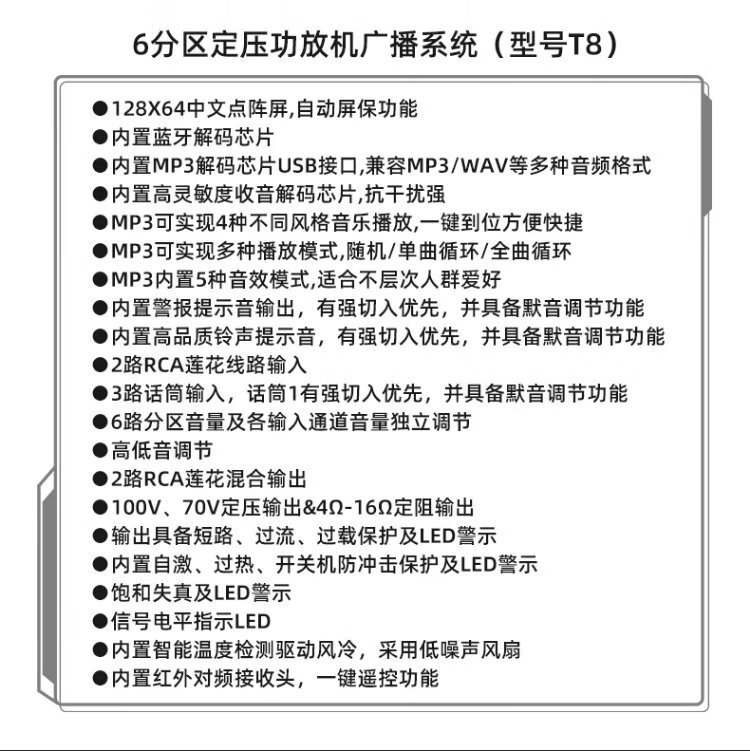 6分区定压功放机广播系统（型号T8）

●128X64中文点阵屏,自动屏保功能
●内置蓝牙解码芯片
●内置MP3解码芯片USB接口,兼容MP3/WAV等多种音频格式
●内置高灵敏度收音解码芯片,抗干扰强
●MP3可实现4种不同风格音乐播放,一键到位方便快捷
●MP3可实现多种播放模式,随机/单曲循环/全曲循环
●MP3内置5种音效模式,适合不层次人群爱好
●内置警报提示音输出，有强切入优先，并具备默音调节功能
●内置高品质铃声提示音，有强切入优先，并具备默音调节功能
●2路RCA莲花线路输入
●3路话筒输入，话筒1有强切入优先，并具备默音调节功能
●6路分区音量及各输入通道音量独立调节
●高低音调节
●2路RCA莲花混合输出
●100V、70V定压输出&4Ω-16Ω定阻输出
●输出具备短路、过流、过载保护及LED警示
●内置自激、过热、开关机防冲击保护及LED警示
●饱和失真及LED警示
●信号电平指示LED
●内置智能温度检测驱动风冷，采用低噪声风扇
●内置红外对频接收头，一键遥控功能